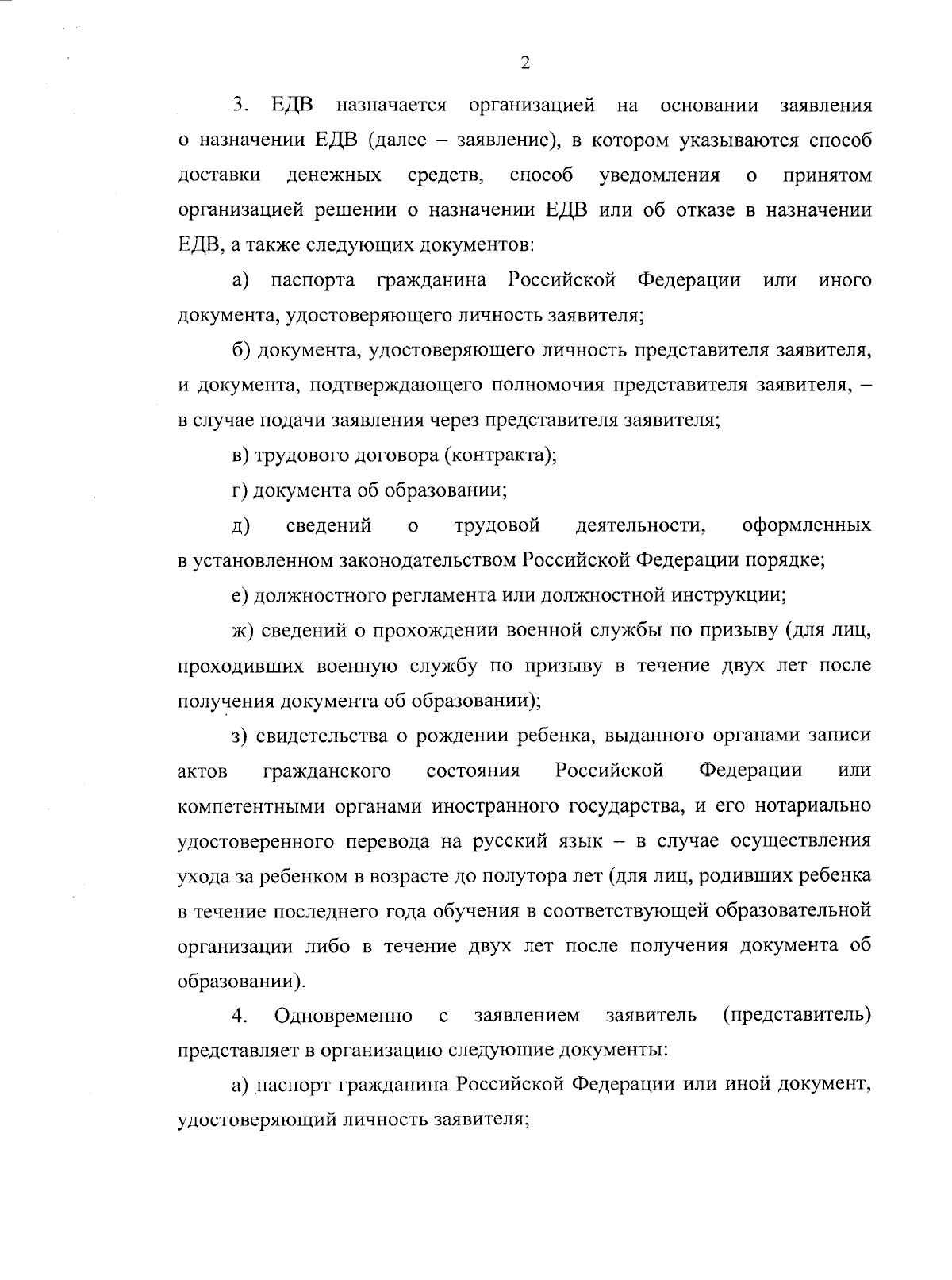 2

3. ЕДВ назначается организацией на основании заявления о назначении ЕДВ (далее – заявление), в котором указываются способ доставки денежных средств, способ уведомления о принятом организацией решении о назначении ЕДВ или об отказе в назначении ЕДВ, а также следующих документов:

а) паспорта гражданина Российской Федерации или иного документа, удостоверяющего личность заявителя;

б) документа, удостоверяющего личность представителя заявителя, и документа, подтверждающего полномочия представителя заявителя, – в случае подачи заявления через представителя заявителя;

в) трудового договора (контракта);

г) документа об образовании;

д) сведений о трудовой деятельности, оформленных в установленном законодательством Российской Федерации порядке;

е) должностного регламента или должностной инструкции;

ж) сведений о прохождении военной службы по призыву (для лиц, проходивших военную службу по призыву в течение двух лет после получения документа об образовании);

з) свидетельства о рождении ребенка, выданного органами записи актов гражданского состояния Российской Федерации или компетентными органами иностранного государства, и его нотариально удостоверенного перевода на русский язык – в случае осуществления ухода за ребенком в возрасте до полутора лет (для лиц, родивших ребенка в течение последнего года обучения в соответствующей образовательной организации либо в течение двух лет после получения документа об образовании).

4. Одновременно с заявлением заявитель (представитель) представляет в организацию следующие документы:

а) паспорт гражданина Российской Федерации или иной документ, удостоверяющий личность заявителя;